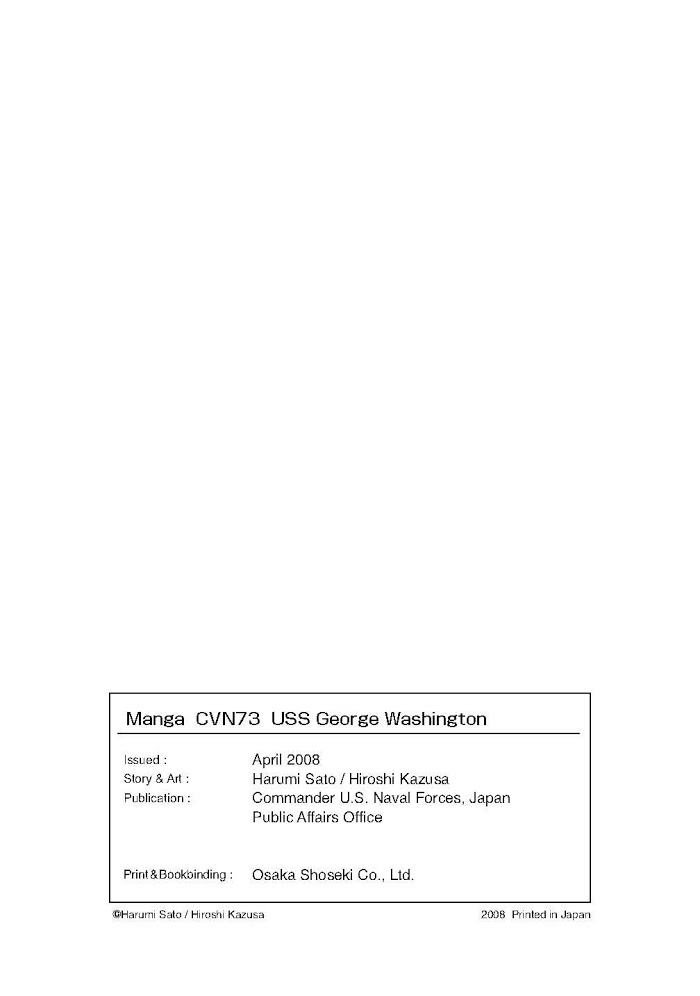 Manga CVN73 USS George Washington

Issued : April 2008
Story & Art : Harumi Sato / Hiroshi Kazusa
Publication : Commander U.S. Naval Forces, Japan
Public Affairs Office

Print&Bookbinding : Osaka Shoseki Co., Ltd.

©Harumi Sato / Hiroshi Kazusa 2008 Printed in Japan